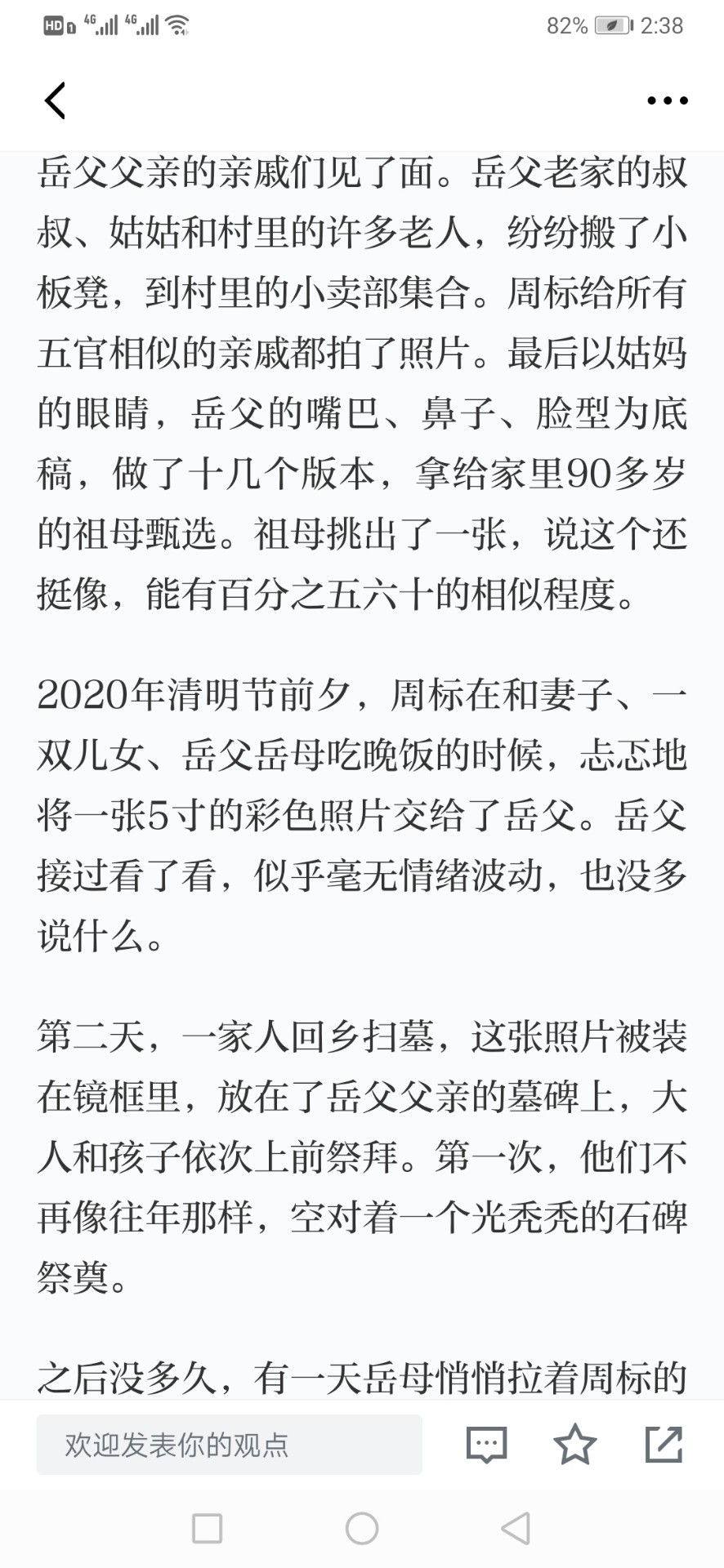 HD 4G 4G 82% 2:38

岳父父亲的亲戚们见了面。岳父老家的叔叔、姑姑和村里的许多老人，纷纷搬了小板凳，到村里的小卖部集合。周标给所有五官相似的亲戚都拍了照片。最后以姑妈的眼睛，岳父的嘴巴、鼻子、脸型为底稿，做了十几个版本，拿给家里90多岁的祖母甄选。祖母挑出了一张，说这个还挺像，能有百分之五六十的相似程度。

2020年清明节前夕，周标在和妻子、一双儿女、岳父岳母吃晚饭的时候，忐忑地将一张5寸的彩色照片交给了岳父。岳父接过看了看，似乎毫无情绪波动，也没多说什么。

第二天，一家人回乡扫墓，这张照片被装在镜框里，放在了岳父父亲的墓碑上，大人和孩子依次上前祭拜。第一次，他们不再像往年那样，空对着一个光秃秃的石碑祭奠。

之后没多久，有一天岳母悄悄拉着周标的

欢迎发表你的观点